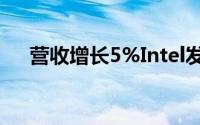 营收增长5%Intel发